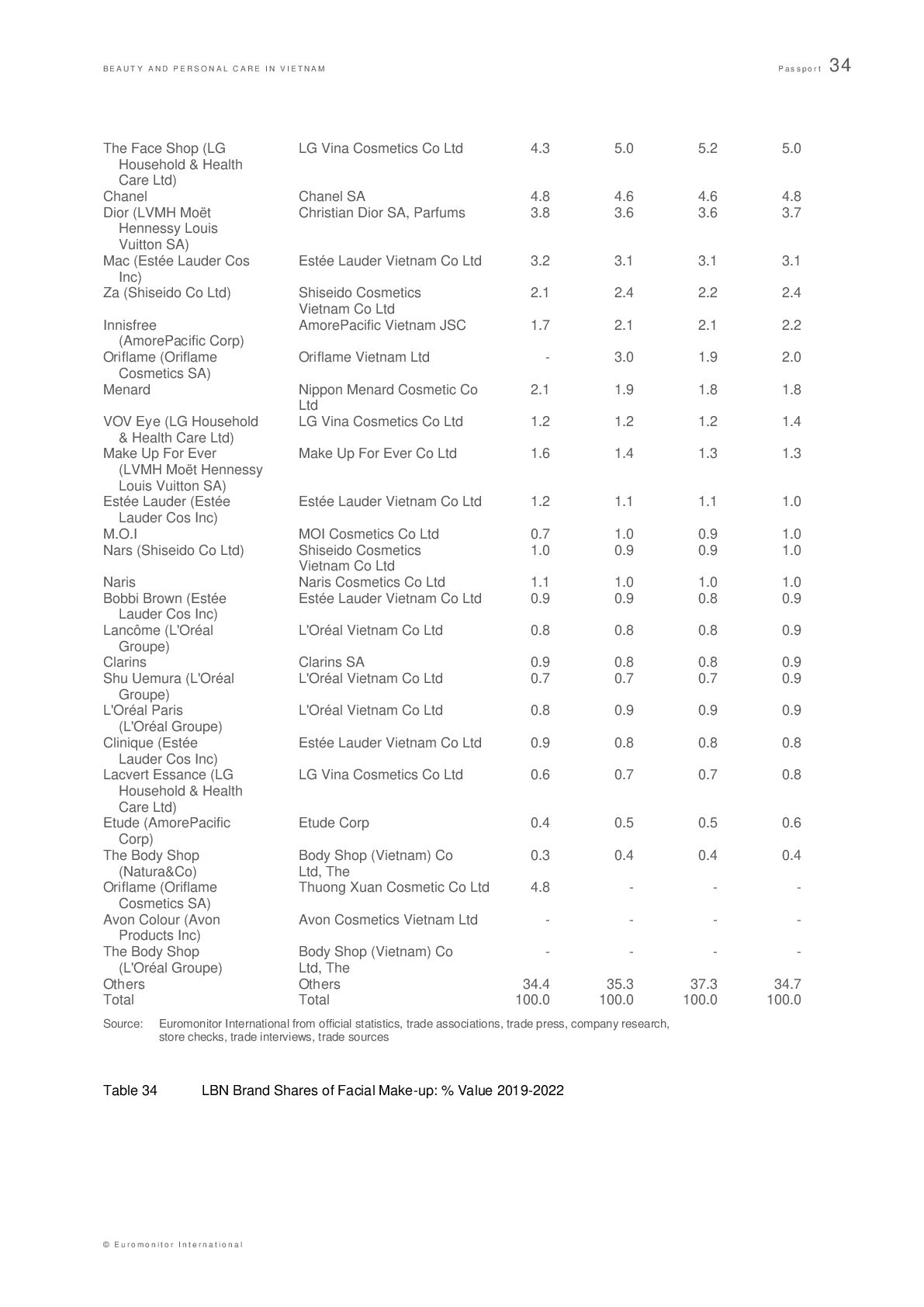 BEAUTY AND PERSONAL CARE IN VIETNAM

Passport 34

| | | | | | |
|---|---|---|---|---|---|
| The Face Shop (LG Household & Health Care Ltd) | LG Vina Cosmetics Co Ltd | 4.3 | 5.0 | 5.2 | 5.0 |
| Chanel | Chanel SA | 4.8 | 4.6 | 4.6 | 4.8 |
| Dior (LVMH Moët Hennessy Louis Vuitton SA) | Christian Dior SA, Parfums | 3.8 | 3.6 | 3.6 | 3.7 |
| Mac (Estée Lauder Cos Inc) | Estée Lauder Vietnam Co Ltd | 3.2 | 3.1 | 3.1 | 3.1 |
| Za (Shiseido Co Ltd) | Shiseido Cosmetics Vietnam Co Ltd | 2.1 | 2.4 | 2.2 | 2.4 |
| Innisfree (AmorePacific Corp) | AmorePacific Vietnam JSC | 1.7 | 2.1 | 2.1 | 2.2 |
| Oriflame (Oriflame Cosmetics SA) | Oriflame Vietnam Ltd | - | 3.0 | 1.9 | 2.0 |
| Menard | Nippon Menard Cosmetic Co Ltd | 2.1 | 1.9 | 1.8 | 1.8 |
| VOV Eye (LG Household & Health Care Ltd) | LG Vina Cosmetics Co Ltd | 1.2 | 1.2 | 1.2 | 1.4 |
| Make Up For Ever (LVMH Moët Hennessy Louis Vuitton SA) | Make Up For Ever Co Ltd | 1.6 | 1.4 | 1.3 | 1.3 |
| Estée Lauder (Estée Lauder Cos Inc) | Estée Lauder Vietnam Co Ltd | 1.2 | 1.1 | 1.1 | 1.0 |
| M.O.I | MOI Cosmetics Co Ltd | 0.7 | 1.0 | 0.9 | 1.0 |
| Nars (Shiseido Co Ltd) | Shiseido Cosmetics Vietnam Co Ltd | 1.0 | 0.9 | 0.9 | 1.0 |
| Naris | Naris Cosmetics Co Ltd | 1.1 | 1.0 | 1.0 | 1.0 |
| Bobbi Brown (Estée Lauder Cos Inc) | Estée Lauder Vietnam Co Ltd | 0.9 | 0.9 | 0.8 | 0.9 |
| Lancôme (L'Oréal Groupe) | L'Oréal Vietnam Co Ltd | 0.8 | 0.8 | 0.8 | 0.9 |
| Clarins | Clarins SA | 0.9 | 0.8 | 0.8 | 0.9 |
| Shu Uemura (L'Oréal Groupe) | L'Oréal Vietnam Co Ltd | 0.7 | 0.7 | 0.7 | 0.9 |
| L'Oréal Paris (L'Oréal Groupe) | L'Oréal Vietnam Co Ltd | 0.8 | 0.9 | 0.9 | 0.9 |
| Clinique (Estée Lauder Cos Inc) | Estée Lauder Vietnam Co Ltd | 0.9 | 0.8 | 0.8 | 0.8 |
| Lacvert Essance (LG Household & Health Care Ltd) | LG Vina Cosmetics Co Ltd | 0.6 | 0.7 | 0.7 | 0.8 |
| Etude (AmorePacific Corp) | Etude Corp | 0.4 | 0.5 | 0.5 | 0.6 |
| The Body Shop (Natura&Co) | Body Shop (Vietnam) Co Ltd, The | 0.3 | 0.4 | 0.4 | 0.4 |
| Oriflame (Oriflame Cosmetics SA) | Thuong Xuan Cosmetic Co Ltd | 4.8 | - | - | - |
| Avon Colour (Avon Products Inc) | Avon Cosmetics Vietnam Ltd | - | - | - | - |
| The Body Shop (L'Oréal Groupe) | Body Shop (Vietnam) Co Ltd, The | - | - | - | - |
| Others | Others | 34.4 | 35.3 | 37.3 | 34.7 |
| Total | Total | 100.0 | 100.0 | 100.0 | 100.0 |

Source: Euromonitor International from official statistics, trade associations, trade press, company research, store checks, trade interviews, trade sources

Table 34 LBN Brand Shares of Facial Make-up: % Value 2019-2022

© Euromonitor International